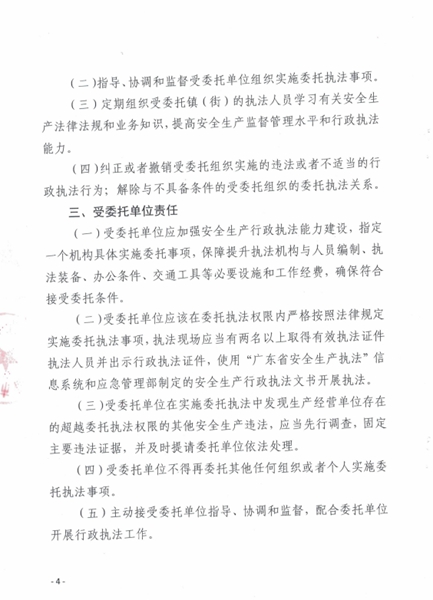 （二）指导、协调和监督受委托单位组织实施委托执法事项。

（三）定期组织受委托镇（街）的执法人员学习有关安全生产法律法规和业务知识，提高安全生产监督管理水平和行政执法能力。

（四）纠正或者撤销受委托组织实施的违法或者不适当的行政执法行为；解除与不具备条件的受委托组织的委托执法关系。

三、受委托单位责任

（一）受委托单位应加强安全生产行政执法能力建设，指定一个机构具体实施委托事项，保障提升执法机构与人员编制、执法装备、办公条件、交通工具等必要设施和工作经费，确保符合接受委托条件。

（二）受委托单位应该在委托执法权限内严格按照法律规定实施委托执法事项，执法现场应当有两名以上取得有效执法证件执法人员并出示行政执法证件，使用“广东省安全生产执法”信息系统和应急管理部制定的安全生产行政执法文书开展执法。

（三）受委托单位在实施委托执法中发现生产经营单位存在的超越委托执法权限的其他安全生产违法，应当先行调查，固定主要违法证据，并及时提请委托单位依法处理。

（四）受委托单位不得再委托其他任何组织或者个人实施委托执法事项。

（五）主动接受委托单位指导、协调和监督，配合委托单位开展行政执法工作。

- 4 -